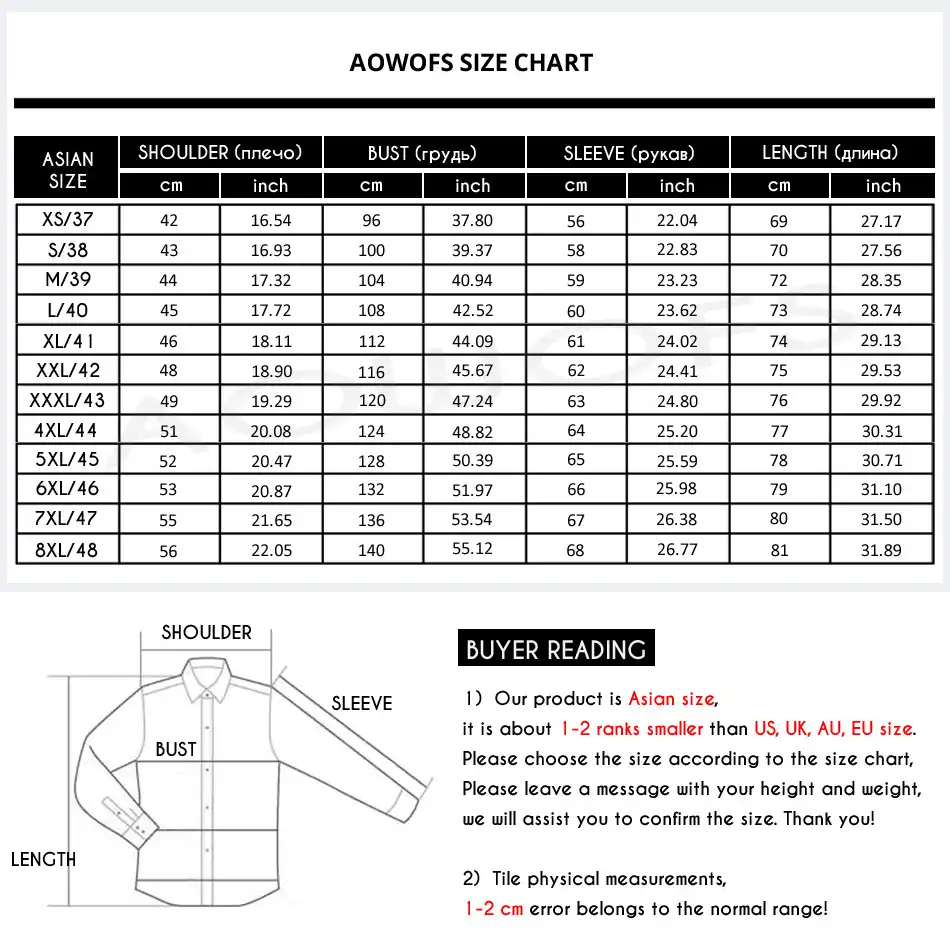 AOWOFS SIZE CHART

| ASIAN SIZE | SHOULDER (плечо) cm | SHOULDER (плечо) inch | BUST (грудь) cm | BUST (грудь) inch | SLEEVE (рукав) cm | SLEEVE (рукав) inch | LENGTH (длина) cm | LENGTH (длина) inch |
|---|---|---|---|---|---|---|---|---|
| XS/37 | 42 | 16.54 | 96 | 37.80 | 56 | 22.04 | 69 | 27.17 |
| S/38 | 43 | 16.93 | 100 | 39.37 | 58 | 22.83 | 70 | 27.56 |
| M/39 | 44 | 17.32 | 104 | 40.94 | 59 | 23.23 | 72 | 28.35 |
| L/40 | 45 | 17.72 | 108 | 42.52 | 60 | 23.62 | 73 | 28.74 |
| XL/41 | 46 | 18.11 | 112 | 44.09 | 61 | 24.02 | 74 | 29.13 |
| XXL/42 | 48 | 18.90 | 116 | 45.67 | 62 | 24.41 | 75 | 29.53 |
| XXXL/43 | 49 | 19.29 | 120 | 47.24 | 63 | 24.80 | 76 | 29.92 |
| 4XL/44 | 51 | 20.08 | 124 | 48.82 | 64 | 25.20 | 77 | 30.31 |
| 5XL/45 | 52 | 20.47 | 128 | 50.39 | 65 | 25.59 | 78 | 30.71 |
| 6XL/46 | 53 | 20.87 | 132 | 51.97 | 66 | 25.98 | 79 | 31.10 |
| 7XL/47 | 55 | 21.65 | 136 | 53.54 | 67 | 26.38 | 80 | 31.50 |
| 8XL/48 | 56 | 22.05 | 140 | 55.12 | 68 | 26.77 | 81 | 31.89 |

SHOULDER
SLEEVE
BUST
LENGTH

BUYER READING

1) Our product is Asian size, it is about 1-2 ranks smaller than US, UK, AU, EU size. Please choose the size according to the size chart, Please leave a message with your height and weight, we will assist you to confirm the size. Thank you!

2) Tile physical measurements, 1-2 cm error belongs to the normal range!